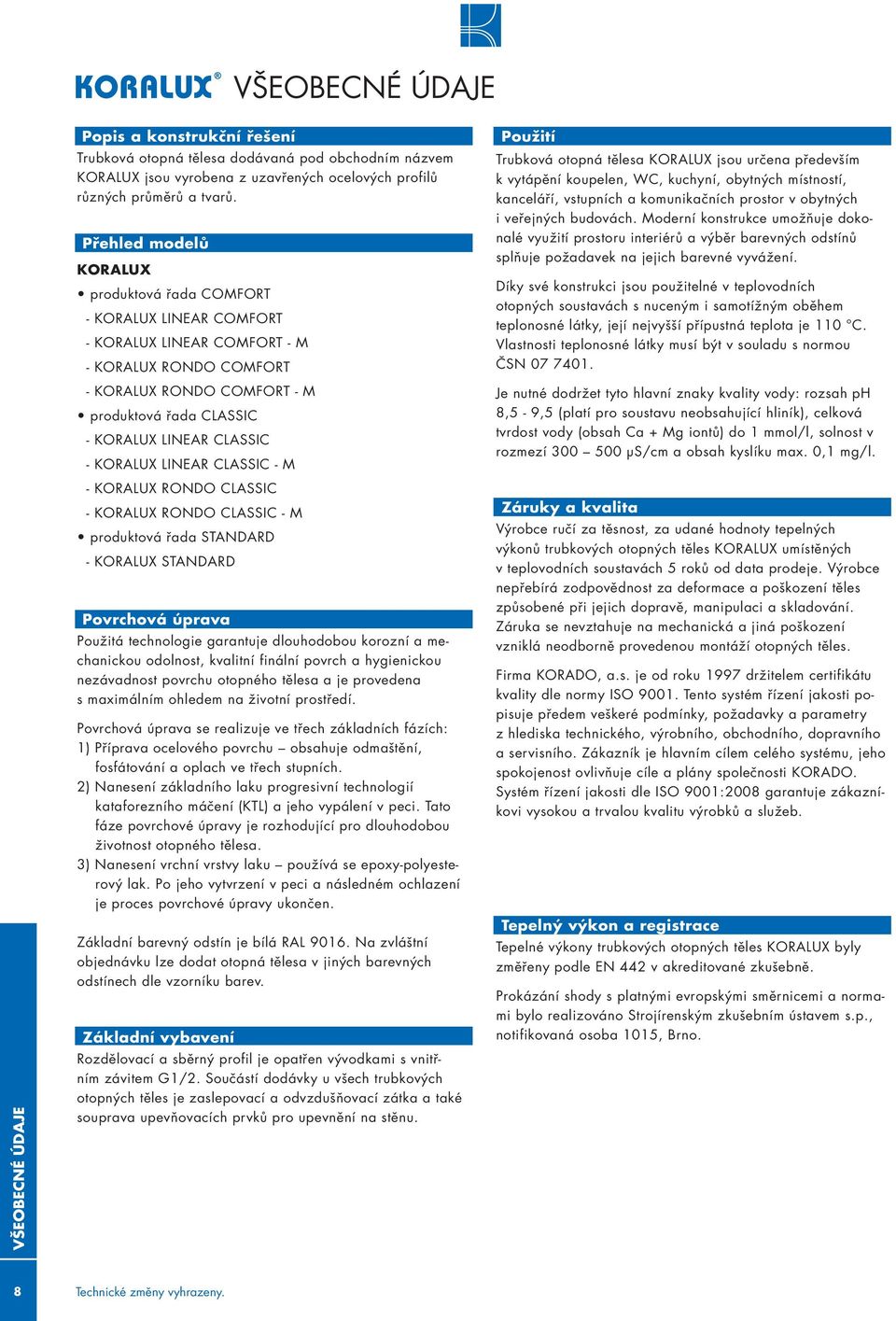 KORALUX® VŠEOBECNÉ ÚDAJE

Popis a konstrukční řešení
Trubková otopná tělesa dodávaná pod obchodním názvem KORALUX jsou vyrobena z uzavřených ocelových profilů různých průměrů a tvarů.

Přehled modelů
KORALUX
• produktová řada COMFORT
- KORALUX LINEAR COMFORT
- KORALUX LINEAR COMFORT - M
- KORALUX RONDO COMFORT
- KORALUX RONDO COMFORT - M
• produktová řada CLASSIC
- KORALUX LINEAR CLASSIC
- KORALUX LINEAR CLASSIC - M
- KORALUX RONDO CLASSIC
- KORALUX RONDO CLASSIC - M
• produktová řada STANDARD
- KORALUX STANDARD

Povrchová úprava
Použitá technologie garantuje dlouhodobou korozní a mechanickou odolnost, kvalitní finální povrch a hygienickou nezávadnost povrchu otopného tělesa a je provedena s maximálním ohledem na životní prostředí.

Povrchová úprava se realizuje ve třech základních fázích:
1) Příprava ocelového povrchu – obsahuje odmaštění, fosfátování a oplach ve třech stupních.
2) Nanesení základního laku progresivní technologií kataforezního máčení (KTL) a jeho vypálení v peci. Tato fáze povrchové úpravy je rozhodující pro dlouhodobou životnost otopného tělesa.
3) Nanesení vrchní vrstvy laku – používá se epoxy-polyesterový lak. Po jeho vytvrzení v peci a následném ochlazení je proces povrchové úpravy ukončen.

Základní barevný odstín je bílá RAL 9016. Na zvláštní objednávku lze dodat otopná tělesa v jiných barevných odstínech dle vzorníku barev.

Základní vybavení
Rozdělovací a sběrný profil je opatřen vývodkami s vnitřním závitem G1/2. Součástí dodávky u všech trubkových otopných těles je zaslepovací a odvzdušňovací zátka a také souprava upevňovacích prvků pro upevnění na stěnu.

Použití
Trubková otopná tělesa KORALUX jsou určena především k vytápění koupelen, WC, kuchyní, obytných místností, kanceláří, vstupních a komunikačních prostor v obytných i veřejných budovách. Moderní konstrukce umožňuje dokonalé využití prostoru interiérů a výběr barevných odstínů splňuje požadavek na jejich barevné vyvážení.

Díky své konstrukci jsou použitelné v teplovodních otopných soustavách s nuceným i samotížným oběhem teplonosné látky, její nejvyšší přípustná teplota je 110 °C. Vlastnosti teplonosné látky musí být v souladu s normou ČSN 07 7401.

Je nutné dodržet tyto hlavní znaky kvality vody: rozsah pH 8,5 - 9,5 (platí pro soustavu neobsahující hliník), celková tvrdost vody (obsah Ca + Mg iontů) do 1 mmol/l, solnost v rozmezí 300 – 500 μS/cm a obsah kyslíku max. 0,1 mg/l.

Záruky a kvalita
Výrobce ručí za těsnost, za udané hodnoty tepelných výkonů trubkových otopných těles KORALUX umístěných v teplovodních soustavách 5 roků od data prodeje. Výrobce nepřebírá zodpovědnost za deformace a poškození těles způsobené při jejich dopravě, manipulaci a skladování. Záruka se nevztahuje na mechanická a jiná poškození vzniklá neodborně provedenou montáží otopných těles.

Firma KORADO, a.s. je od roku 1997 držitelem certifikátu kvality dle normy ISO 9001. Tento systém řízení jakosti popisuje předem veškeré podmínky, požadavky a parametry z hlediska technického, výrobního, obchodního, dopravního a servisního. Zákazník je hlavním cílem celého systému, jeho spokojenost ovlivňuje cíle a plány společnosti KORADO. Systém řízení jakosti dle ISO 9001:2008 garantuje zákazníkovi vysokou a trvalou kvalitu výrobků a služeb.

Tepelný výkon a registrace
Tepelné výkony trubkových otopných těles KORALUX byly změřeny podle EN 442 v akreditované zkušebně.

Prokázání shody s platnými evropskými směrnicemi a normami bylo realizováno Strojírenským zkušebním ústavem s.p., notifikovaná osoba 1015, Brno.

VŠEOBECNÉ ÚDAJE

8

Technické změny vyhrazeny.